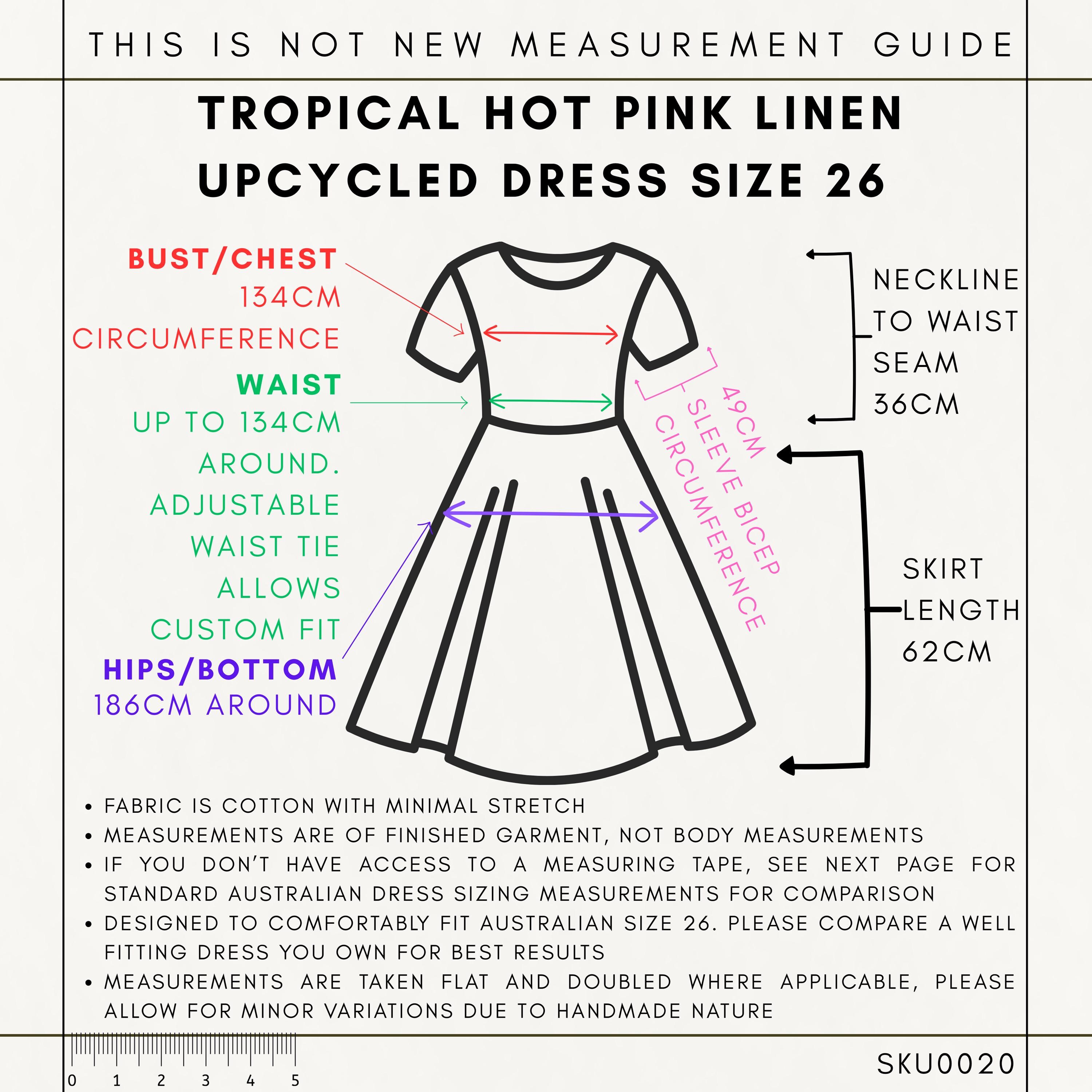 THIS IS NOT NEW MEASUREMENT GUIDE

TROPICAL HOT PINK LINEN UPCYCLED DRESS SIZE 26

BUST/CHEST
134CM
CIRCUMFERENCE

WAIST
UP TO 134CM
AROUND.
ADJUSTABLE
WAIST TIE
ALLOWS
CUSTOM FIT

HIPS/BOTTOM
186CM AROUND

49CM
SLEEVE BICEP
CIRCUMFERENCE

NECKLINE
TO WAIST
SEAM
36CM

SKIRT
LENGTH
62CM

• FABRIC IS COTTON WITH MINIMAL STRETCH
• MEASUREMENTS ARE OF FINISHED GARMENT, NOT BODY MEASUREMENTS
• IF YOU DON'T HAVE ACCESS TO A MEASURING TAPE, SEE NEXT PAGE FOR STANDARD AUSTRALIAN DRESS SIZING MEASUREMENTS FOR COMPARISON
• DESIGNED TO COMFORTABLY FIT AUSTRALIAN SIZE 26. PLEASE COMPARE A WELL FITTING DRESS YOU OWN FOR BEST RESULTS
• MEASUREMENTS ARE TAKEN FLAT AND DOUBLED WHERE APPLICABLE, PLEASE ALLOW FOR MINOR VARIATIONS DUE TO HANDMADE NATURE

0 1 2 3 4 5

SKU0020